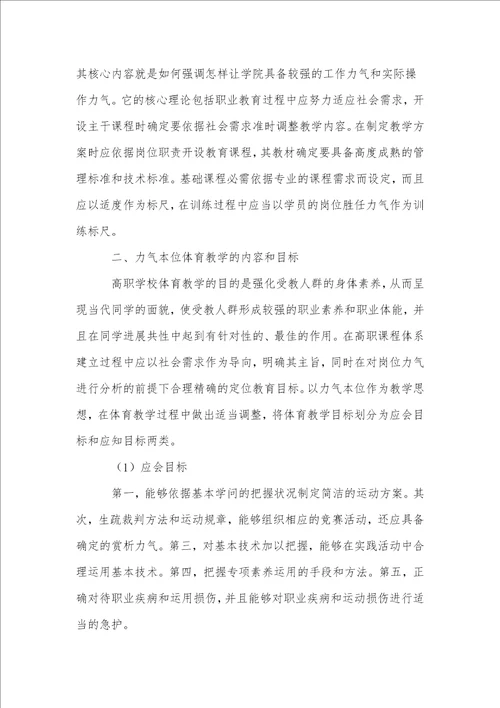 其核心内容就是如何强调怎样让学院具备较强的工作力气和实际操作力气。它的核心理论包括职业教育过程中应努力适应社会需求，开设主干课程时确定要依据社会需求准时调整教学内容。在制定教学方案时应依据岗位职责开设教育课程，其教材确定要具备高度成熟的管理标准和技术标准。基础课程必需依据专业的课程需求而设定，而且应以适度作为标尺，在训练过程中应当以学员的岗位胜任力气作为训练标尺。

二、力气本位体育教学的内容和目标

高职学校体育教学的目的是强化受教人群的身体素养，从而呈现当代同学的面貌，使受教人群形成较强的职业素养和职业体能，并且在同学进展共性中起到有针对性的、最佳的作用。在高职课程体系建立过程中应以社会需求作为导向，明确其主旨，同时在对岗位力气进行分析的前提下合理精确的定位教育目标。以力气本位作为教学思想，在体育教学过程中做出适当调整，将体育教学目标划分为应会目标和应知目标两类。

（1）应会目标

第一，能够依据基本学问的把握状况制定简洁的运动方案。其次，生疏裁判方法和运动规章，能够组织相应的竞赛活动，还应具备确定的赏析力气。第三，对基本技术加以把握，能够在实践活动中合理运用基本技术。第四，把握专项素养运用的手段和方法。第五，正确对待职业疾病和运用损伤，并且能够对职业疾病和运动损伤进行适当的急护。